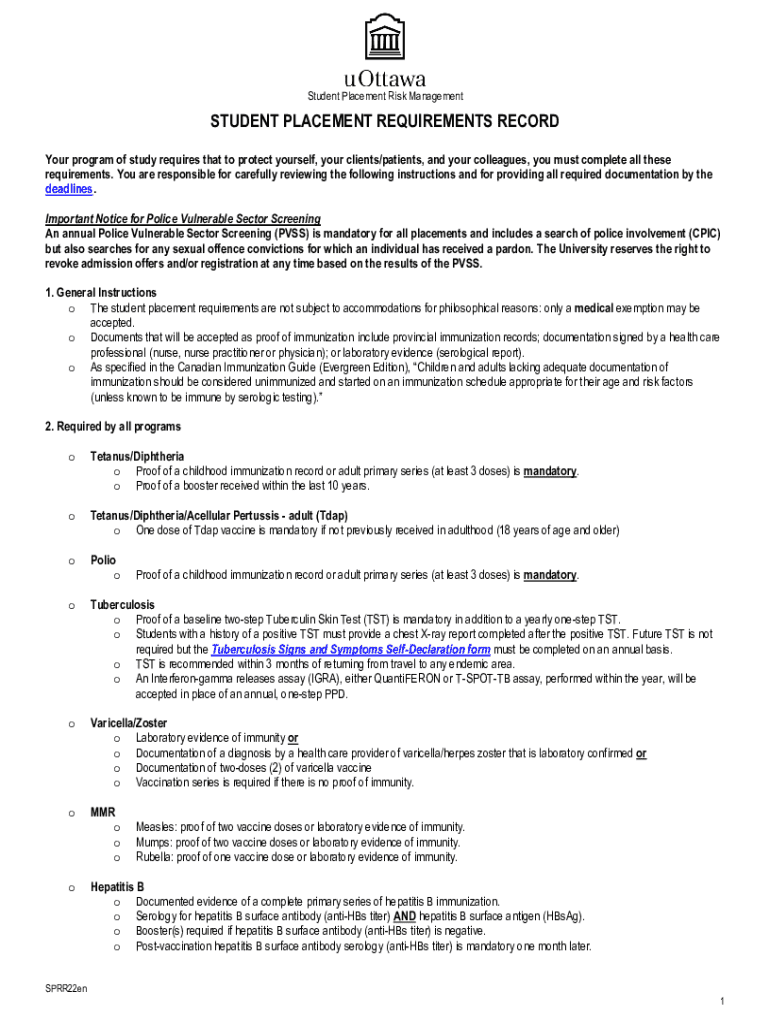 uOttawa
Student Placement Risk Management

STUDENT PLACEMENT REQUIREMENTS RECORD

Your program of study requires that to protect yourself, your clients/patients, and your colleagues, you must complete all these requirements. You are responsible for carefully reviewing the following instructions and for providing all required documentation by the deadlines.

Important Notice for Police Vulnerable Sector Screening
An annual Police Vulnerable Sector Screening (PVSS) is mandatory for all placements and includes a search of police involvement (CPIC) but also searches for any sexual offence convictions for which an individual has received a pardon. The University reserves the right to revoke admission offers and/or registration at any time based on the results of the PVSS.

1. General Instructions
o The student placement requirements are not subject to accommodations for philosophical reasons: only a medical exemption may be accepted.
o Documents that will be accepted as proof of immunization include provincial immunization records; documentation signed by a health care professional (nurse, nurse practitioner or physician); or laboratory evidence (serological report).
o As specified in the Canadian Immunization Guide (Evergreen Edition), "Children and adults lacking adequate documentation of immunization should be considered unimmunized and started on an immunization schedule appropriate for their age and risk factors (unless known to be immune by serologic testing)."

2. Required by all programs

o Tetanus/Diphtheria
o Proof of a childhood immunization record or adult primary series (at least 3 doses) is mandatory.
o Proof of a booster received within the last 10 years.

o Tetanus/Diphtheria/Acellular Pertussis - adult (Tdap)
o One dose of Tdap vaccine is mandatory if not previously received in adulthood (18 years of age and older)

o Polio
o Proof of a childhood immunization record or adult primary series (at least 3 doses) is mandatory.

o Tuberculosis
o Proof of a baseline two-step Tuberculin Skin Test (TST) is mandatory in addition to a yearly one-step TST.
o Students with a history of a positive TST must provide a chest X-ray report completed after the positive TST. Future TST is not required but the Tuberculosis Signs and Symptoms Self-Declaration form must be completed on an annual basis.
o TST is recommended within 3 months of returning from travel to any endemic area.
o An Interferon-gamma releases assay (IGRA), either QuantiFERON or T-SPOT-TB assay, performed within the year, will be accepted in place of an annual, one-step PPD.

o Varicella/Zoster
o Laboratory evidence of immunity or
o Documentation of a diagnosis by a health care provider of varicella/herpes zoster that is laboratory confirmed or
o Documentation of two-doses (2) of varicella vaccine
o Vaccination series is required if there is no proof of immunity.

o MMR
o Measles: proof of two vaccine doses or laboratory evidence of immunity.
o Mumps: proof of two vaccine doses or laboratory evidence of immunity.
o Rubella: proof of one vaccine dose or laboratory evidence of immunity.

o Hepatitis B
o Documented evidence of a complete primary series of hepatitis B immunization.
o Serology for hepatitis B surface antibody (anti-HBs titer) AND hepatitis B surface antigen (HBsAg).
o Booster(s) required if hepatitis B surface antibody (anti-HBs titer) is negative.
o Post-vaccination hepatitis B surface antibody serology (anti-HBs titer) is mandatory one month later.

SPRR22en
1